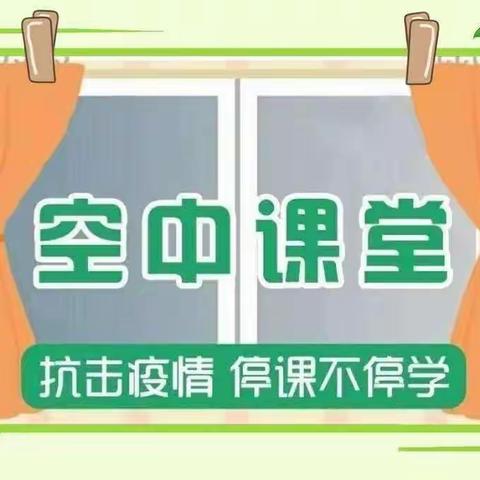 空中课堂

抗击疫情 停课不停学